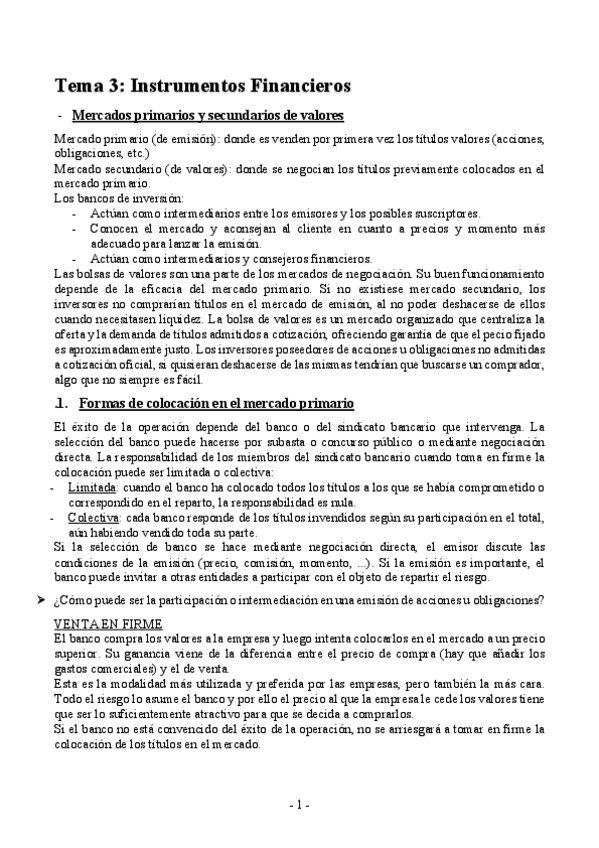 Tema 3: Instrumentos Financieros

- Mercados primarios y secundarios de valores

Mercado primario (de emisión): donde es venden por primera vez los títulos valores (acciones, obligaciones, etc.)
Mercado secundario (de valores): donde se negocian los títulos previamente colocados en el mercado primario.
Los bancos de inversión:
- Actúan como intermediarios entre los emisores y los posibles suscriptores.
- Conocen el mercado y aconsejan al cliente en cuanto a precios y momento más adecuado para lanzar la emisión.
- Actúan como intermediarios y consejeros financieros.
Las bolsas de valores son una parte de los mercados de negociación. Su buen funcionamiento depende de la eficacia del mercado primario. Si no existiese mercado secundario, los inversores no comprarían títulos en el mercado de emisión, al no poder deshacerse de ellos cuando necesitasen liquidez. La bolsa de valores es un mercado organizado que centraliza la oferta y la demanda de títulos admitidos a cotización, ofreciendo garantía de que el pecio fijado es aproximadamente justo. Los inversores poseedores de acciones u obligaciones no admitidas a cotización oficial, si quisieran deshacerse de las mismas tendrían que buscarse un comprador, algo que no siempre es fácil.

1. Formas de colocación en el mercado primario

El éxito de la operación depende del banco o del sindicato bancario que intervenga. La selección del banco puede hacerse por subasta o concurso público o mediante negociación directa. La responsabilidad de los miembros del sindicato bancario cuando toma en firme la colocación puede ser limitada o colectiva:
- Limitada: cuando el banco ha colocado todos los títulos a los que se había comprometido o correspondido en el reparto, la responsabilidad es nula.
- Colectiva: cada banco responde de los títulos invendidos según su participación en el total, aún habiendo vendido toda su parte.
Si la selección de banco se hace mediante negociación directa, el emisor discute las condiciones de la emisión (precio, comisión, momento, ...). Si la emisión es importante, el banco puede invitar a otras entidades a participar con el objeto de repartir el riesgo.

➤ ¿Cómo puede ser la participación o intermediación en una emisión de acciones u obligaciones?

VENTA EN FIRME
El banco compra los valores a la empresa y luego intenta colocarlos en el mercado a un precio superior. Su ganancia viene de la diferencia entre el precio de compra (hay que añadir los gastos comerciales) y el de venta.
Esta es la modalidad más utilizada y preferida por las empresas, pero también la más cara. Todo el riesgo lo asume el banco y por ello el precio al que la empresa le cede los valores tiene que ser lo suficientemente atractivo para que se decida a comprarlos.
Si el banco no está convencido del éxito de la operación, no se arriesgará a tomar en firme la colocación de los títulos en el mercado.

- 1 -